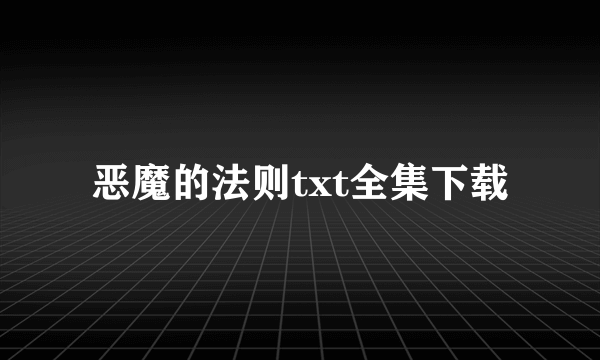 恶魔的法则txt全集下载